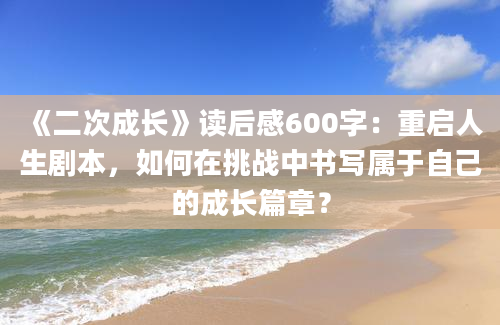 《二次成长》读后感600字：重启人生剧本，如何在挑战中书写属于自己的成长篇章？